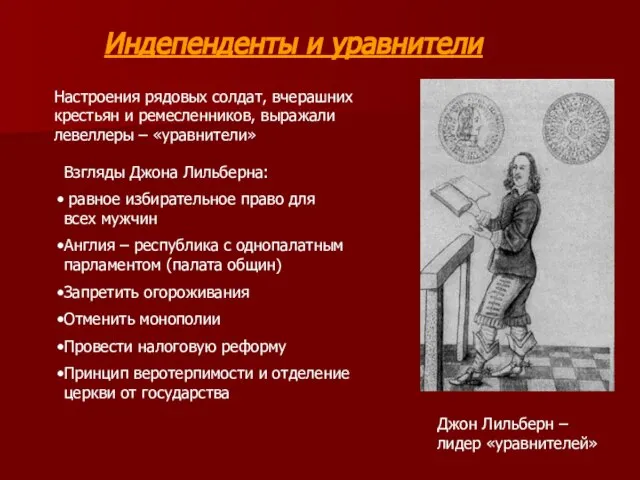 Индепенденты и уравнители

Настроения рядовых солдат, вчерашних крестьян и ремесленников, выражали левеллеры – «уравнители»

Взгляды Джона Лильберна:

• равное избирательное право для всех мужчин

•Англия – республика с однопалатным парламентом (палата общин)

•Запретить огороживания

•Отменить монополии

•Провести налоговую реформу

•Принцип веротерпимости и отделение церкви от государства

Джон Лильберн – лидер «уравнителей»